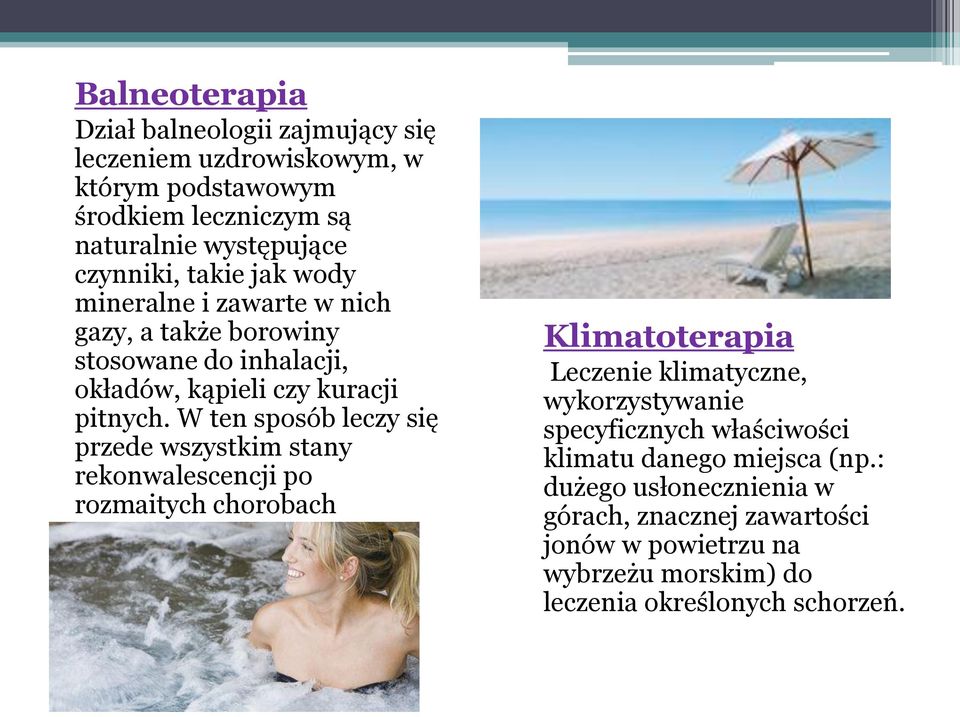 Balneoterapia

Dział balneologii zajmujący się leczeniem uzdrowiskowym, w którym podstawowym środkiem leczniczym są naturalnie występujące czynniki, takie jak wody mineralne i zawarte w nich gazy, a także borowiny stosowane do inhalacji, okładów, kąpieli czy kuracji pitnych. W ten sposób leczy się przede wszystkim stany rekonwalescencji po rozmaitych chorobach

Klimatoterapia

Leczenie klimatyczne, wykorzystywanie specyficznych właściwości klimatu danego miejsca (np.: dużego usłonecznienia w górach, znacznej zawartości jonów w powietrzu na wybrzeżu morskim) do leczenia określonych schorzeń.